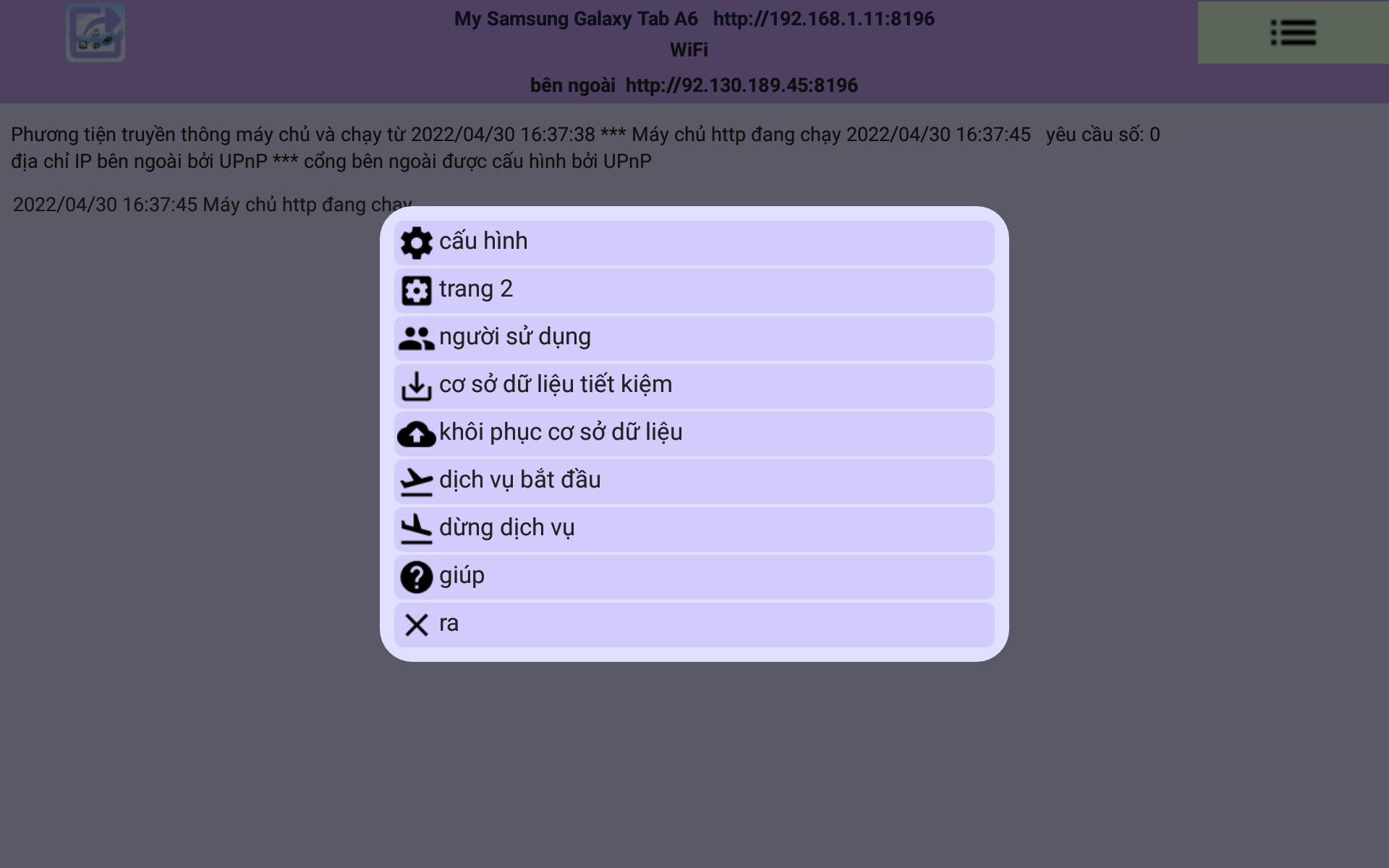 My Samsung Galaxy Tab A6 http://192.168.1.11:8196
WiFi
bên ngoài http://92.130.189.45:8196

Phương tiện truyền thông máy chủ và chạy từ 2022/04/30 16:37:38 *** Máy chủ http đang chạy 2022/04/30 16:37:45 yêu cầu số: 0 địa chỉ IP bên ngoài bởi UPnP *** cổng bên ngoài được cấu hình bởi UPnP

2022/04/30 16:37:45 Máy chủ http đang chạy

cấu hình
trang 2
người sử dụng
cơ sở dữ liệu tiết kiệm
khôi phục cơ sở dữ liệu
dịch vụ bắt đầu
dừng dịch vụ
giúp
ra